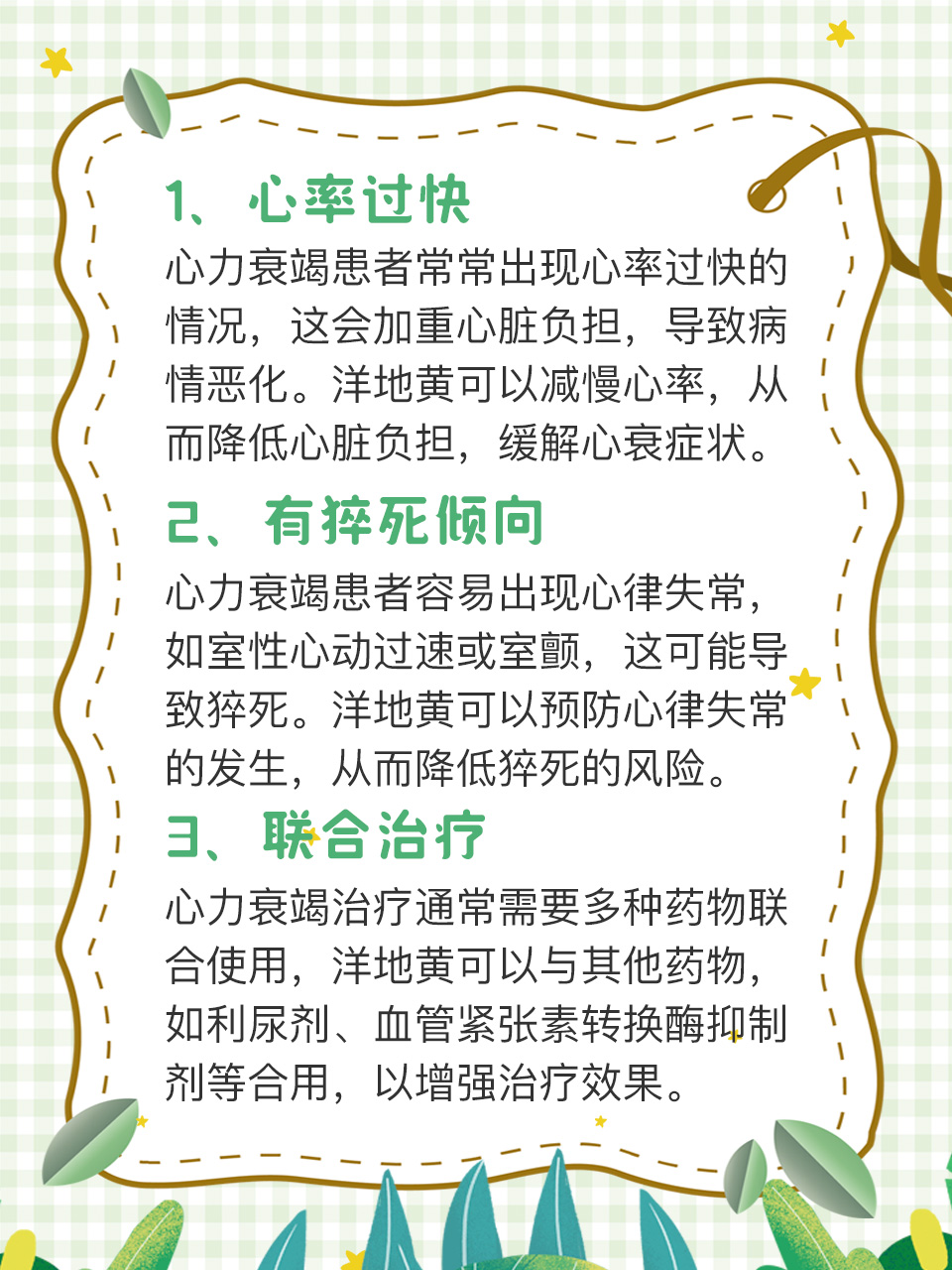 1、心率过快

心力衰竭患者常常出现心率过快的情况，这会加重心脏负担，导致病情恶化。洋地黄可以减慢心率，从而降低心脏负担，缓解心衰症状。

2、有猝死倾向

心力衰竭患者容易出现心律失常，如室性心动过速或室颤，这可能导致猝死。洋地黄可以预防心律失常的发生，从而降低猝死的风险。

3、联合治疗

心力衰竭治疗通常需要多种药物联合使用，洋地黄可以与其他药物，如利尿剂、血管紧张素转换酶抑制剂等合用，以增强治疗效果。